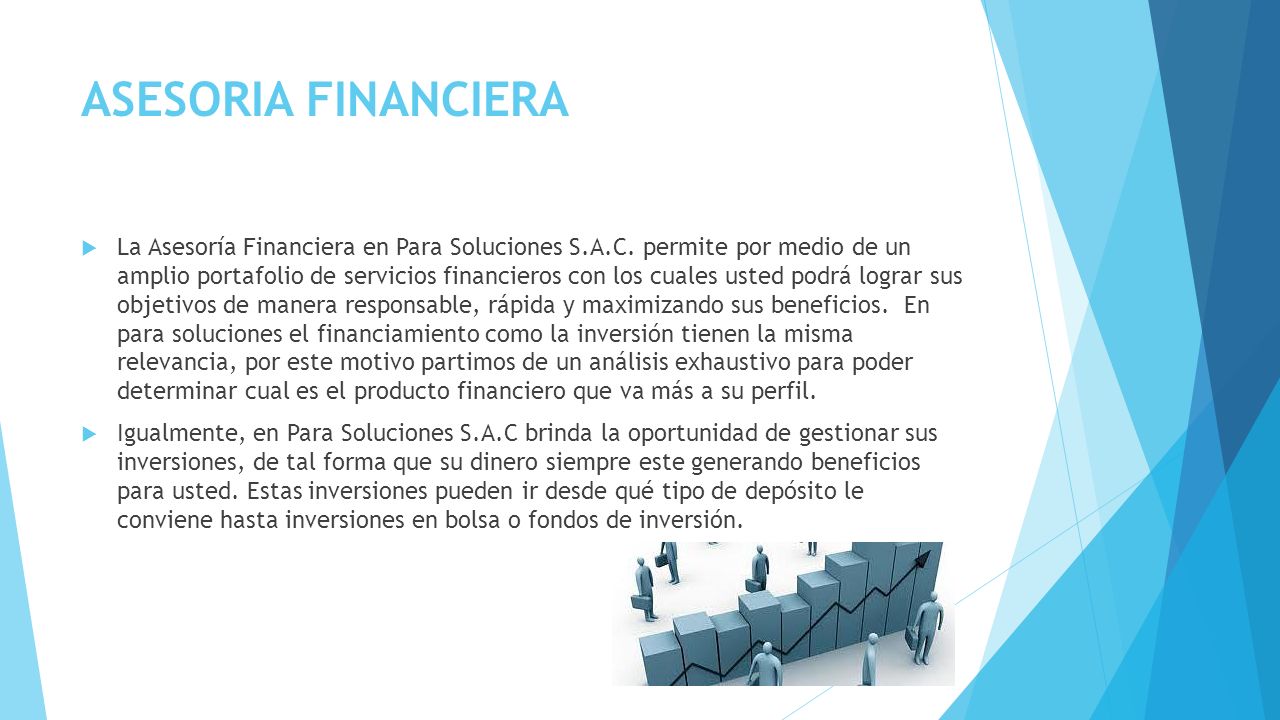 ASESORIA FINANCIERA

La Asesoría Financiera en Para Soluciones S.A.C. permite por medio de un amplio portafolio de servicios financieros con los cuales usted podrá lograr sus objetivos de manera responsable, rápida y maximizando sus beneficios. En para soluciones el financiamiento como la inversión tienen la misma relevancia, por este motivo partimos de un análisis exhaustivo para poder determinar cual es el producto financiero que va más a su perfil.

Igualmente, en Para Soluciones S.A.C brinda la oportunidad de gestionar sus inversiones, de tal forma que su dinero siempre este generando beneficios para usted. Estas inversiones pueden ir desde qué tipo de depósito le conviene hasta inversiones en bolsa o fondos de inversión.